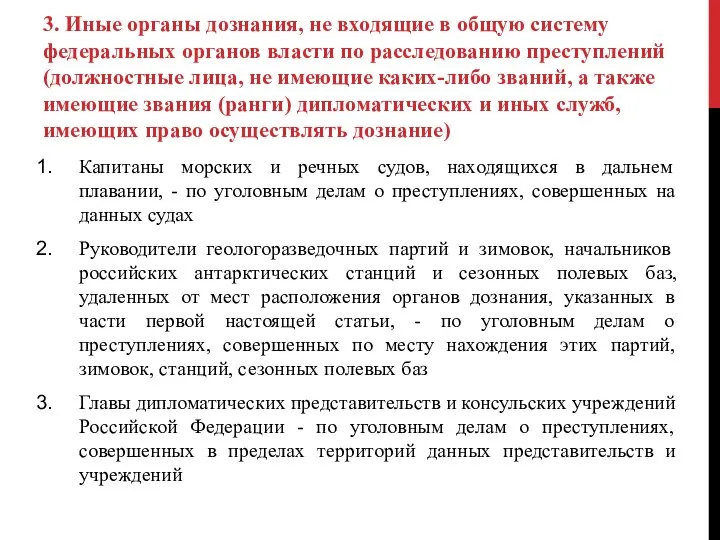 3. Иные органы дознания, не входящие в общую систему федеральных органов власти по расследованию преступлений (должностные лица, не имеющие каких-либо званий, а также имеющие звания (ранги) дипломатических и иных служб, имеющих право осуществлять дознание)

1. Капитаны морских и речных судов, находящихся в дальнем плавании, - по уголовным делам о преступлениях, совершенных на данных судах

2. Руководители геологоразведочных партий и зимовок, начальников российских антарктических станций и сезонных полевых баз, удаленных от мест расположения органов дознания, указанных в части первой настоящей статьи, - по уголовным делам о преступлениях, совершенных по месту нахождения этих партий, зимовок, станций, сезонных полевых баз

3. Главы дипломатических представительств и консульских учреждений Российской Федерации - по уголовным делам о преступлениях, совершенных в пределах территорий данных представительств и учреждений